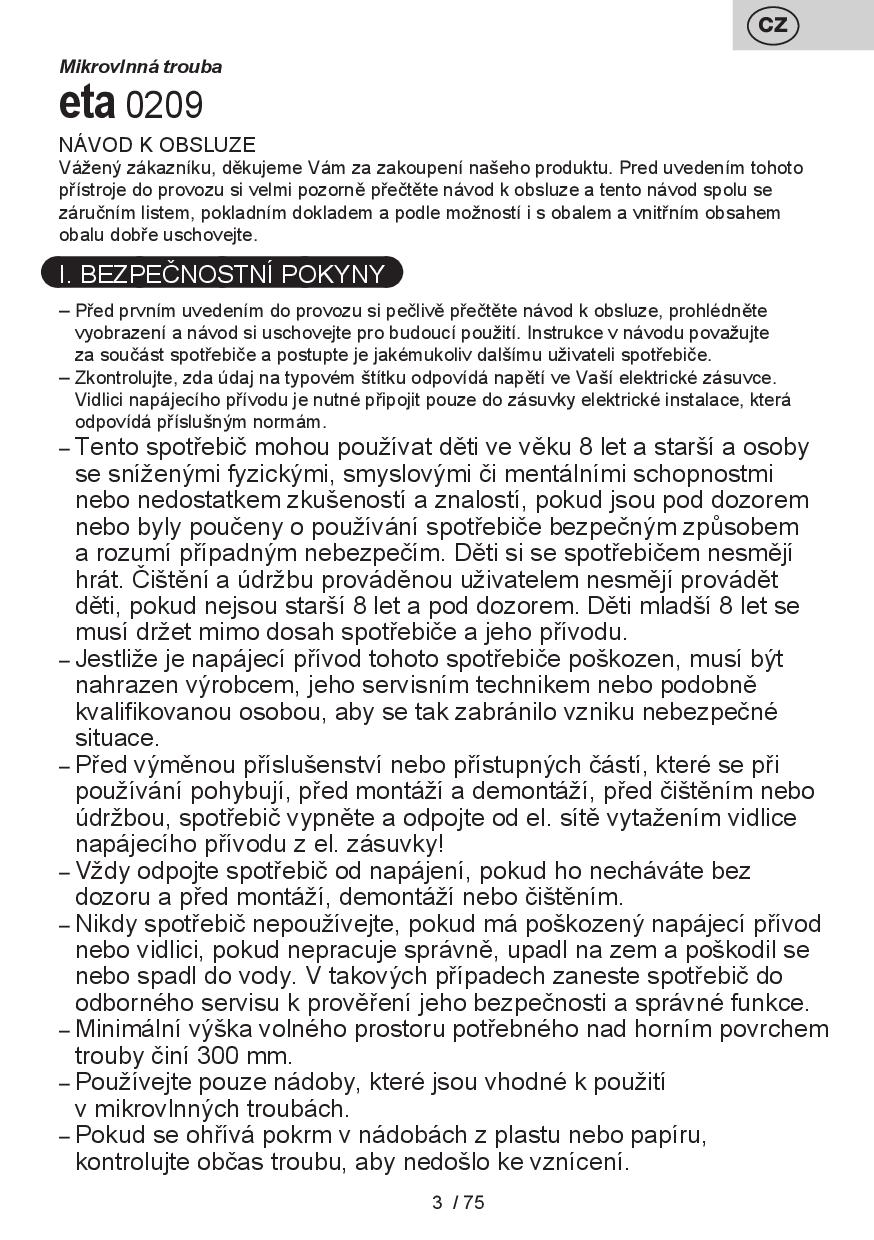 CZ

Mikrovlnná trouba

eta 0209

NÁVOD K OBSLUZE
Vážený zákazníku, děkujeme Vám za zakoupení našeho produktu. Pred uvedením tohoto přístroje do provozu si velmi pozorně přečtěte návod k obsluze a tento návod spolu se záručním listem, pokladním dokladem a podle možností i s obalem a vnitřním obsahem obalu dobře uschovejte.

I. BEZPEČNOSTNÍ POKYNY

– Před prvním uvedením do provozu si pečlivě přečtěte návod k obsluze, prohlédněte vyobrazení a návod si uschovejte pro budoucí použití. Instrukce v návodu považujte za součást spotřebiče a postupte je jakémukoliv dalšímu uživateli spotřebiče.
– Zkontrolujte, zda údaj na typovém štítku odpovídá napětí ve Vaší elektrické zásuvce. Vidlici napájecího přívodu je nutné připojit pouze do zásuvky elektrické instalace, která odpovídá příslušným normám.
– Tento spotřebič mohou používat děti ve věku 8 let a starší a osoby se sníženými fyzickými, smyslovými či mentálními schopnostmi nebo nedostatkem zkušeností a znalostí, pokud jsou pod dozorem nebo byly poučeny o používání spotřebiče bezpečným způsobem a rozumí případným nebezpečím. Děti si se spotřebičem nesmějí hrát. Čištění a údržbu prováděnou uživatelem nesmějí provádět děti, pokud nejsou starší 8 let a pod dozorem. Děti mladší 8 let se musí držet mimo dosah spotřebiče a jeho přívodu.
– Jestliže je napájecí přívod tohoto spotřebiče poškozen, musí být nahrazen výrobcem, jeho servisním technikem nebo podobně kvalifikovanou osobou, aby se tak zabránilo vzniku nebezpečné situace.
– Před výměnou příslušenství nebo přístupných částí, které se při používání pohybují, před montáží a demontáží, před čištěním nebo údržbou, spotřebič vypněte a odpojte od el. sítě vytažením vidlice napájecího přívodu z el. zásuvky!
– Vždy odpojte spotřebič od napájení, pokud ho necháváte bez dozoru a před montáží, demontáží nebo čištěním.
– Nikdy spotřebič nepoužívejte, pokud má poškozený napájecí přívod nebo vidlici, pokud nepracuje správně, upadl na zem a poškodil se nebo spadl do vody. V takových případech zaneste spotřebič do odborného servisu k prověření jeho bezpečnosti a správné funkce.
– Minimální výška volného prostoru potřebného nad horním povrchem trouby činí 300 mm.
– Používejte pouze nádoby, které jsou vhodné k použití v mikrovlnných troubách.
– Pokud se ohřívá pokrm v nádobách z plastu nebo papíru, kontrolujte občas troubu, aby nedošlo ke vznícení.

3 / 75